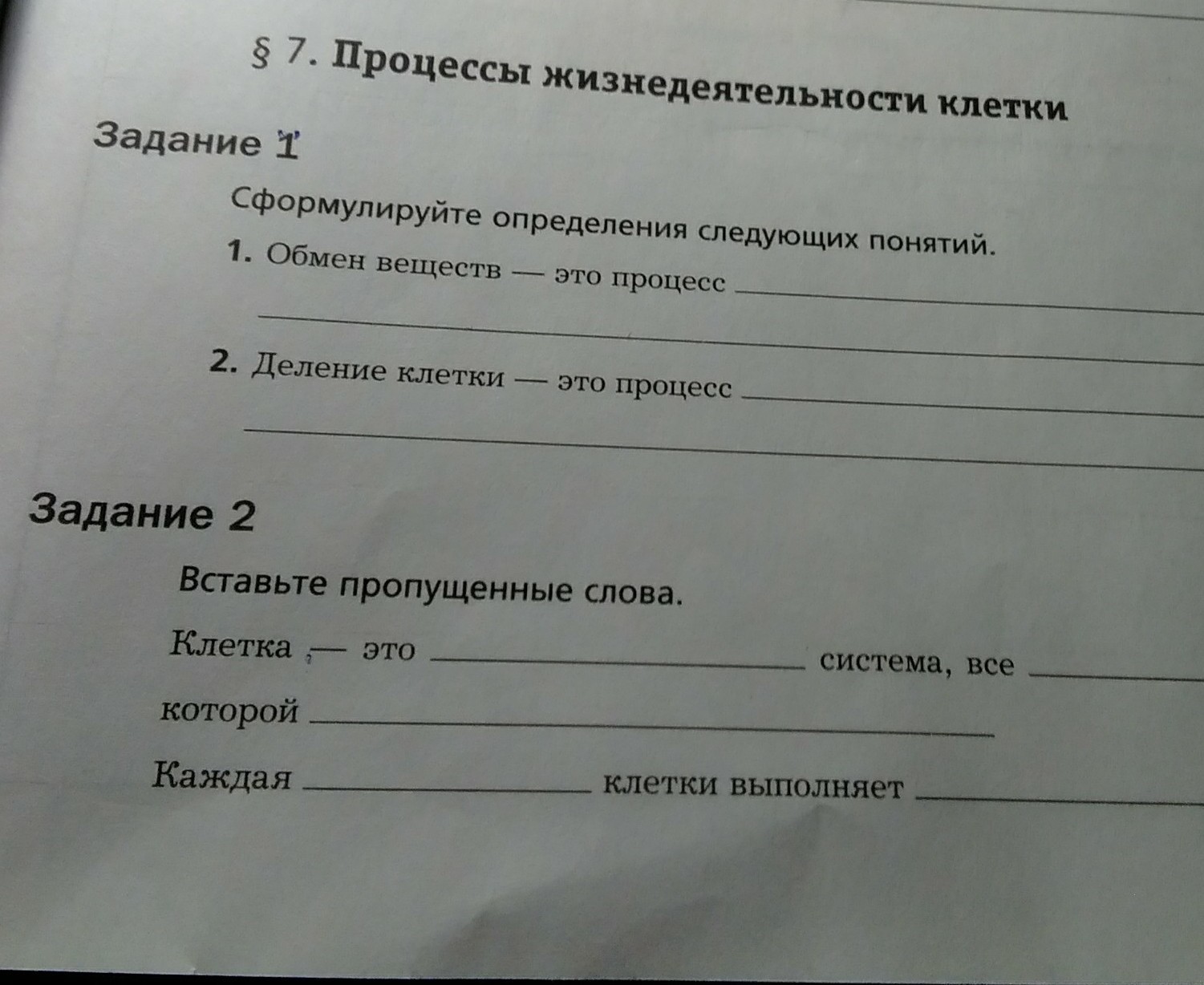 § 7. Процессы жизнедеятельности клетки

Задание 1

Сформулируйте определения следующих понятий.

1. Обмен веществ — это процесс ______

2. Деление клетки — это процесс ______

Задание 2

Вставьте пропущенные слова.

Клетка — это ______ система, все ______ которой ______

Каждая ______ клетки выполняет ______